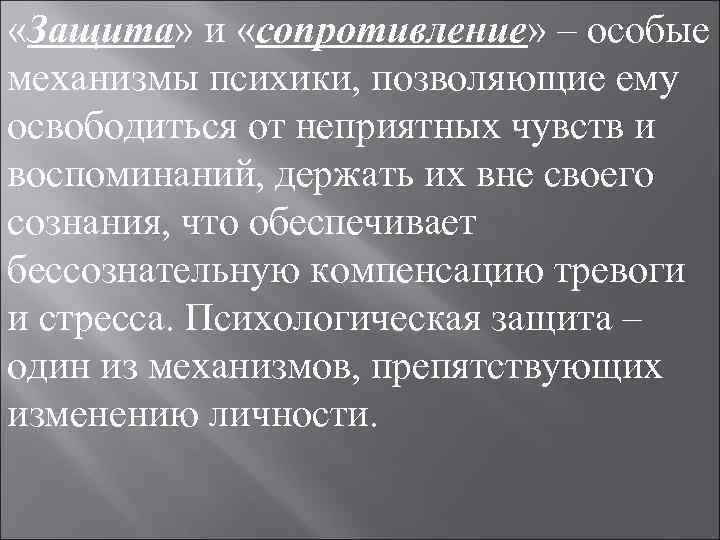 «Защита» и «сопротивление» – особые механизмы психики, позволяющие ему освободиться от неприятных чувств и воспоминаний, держать их вне своего сознания, что обеспечивает бессознательную компенсацию тревоги и стресса. Психологическая защита – один из механизмов, препятствующих изменению личности.